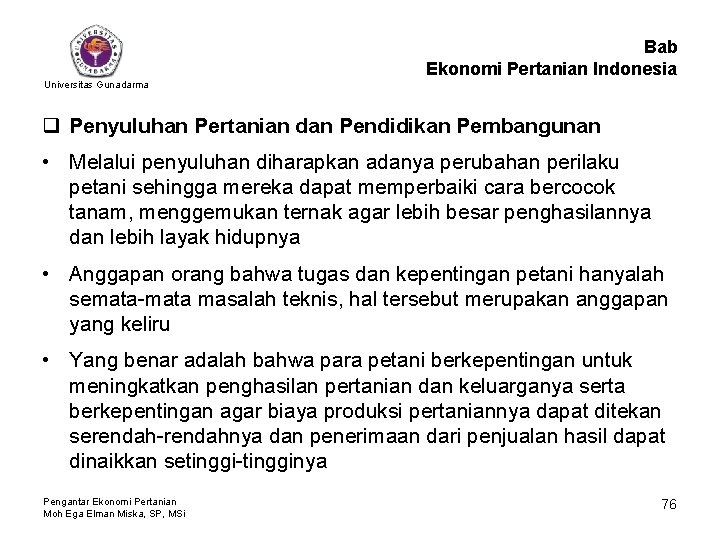 UNIVERSITAS GUNADARMA

Universitas Gunadarma

Bab
Ekonomi Pertanian Indonesia

❑ Penyuluhan Pertanian dan Pendidikan Pembangunan

• Melalui penyuluhan diharapkan adanya perubahan perilaku petani sehingga mereka dapat memperbaiki cara bercocok tanam, menggemukan ternak agar lebih besar penghasilannya dan lebih layak hidupnya

• Anggapan orang bahwa tugas dan kepentingan petani hanyalah semata-mata masalah teknis, hal tersebut merupakan anggapan yang keliru

• Yang benar adalah bahwa para petani berkepentingan untuk meningkatkan penghasilan pertanian dan keluarganya serta berkepentingan agar biaya produksi pertaniannya dapat ditekan serendah-rendahnya dan penerimaan dari penjualan hasil dapat dinaikkan setinggi-tingginya

Pengantar Ekonomi Pertanian
Moh Ega Elman Miska, SP, MSi

76